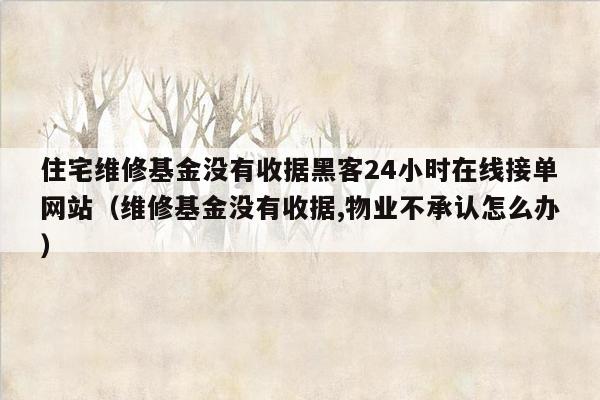 住宅维修基金没有收据黑客24小时在线接单网站（维修基金没有收据,物业不承认怎么办）